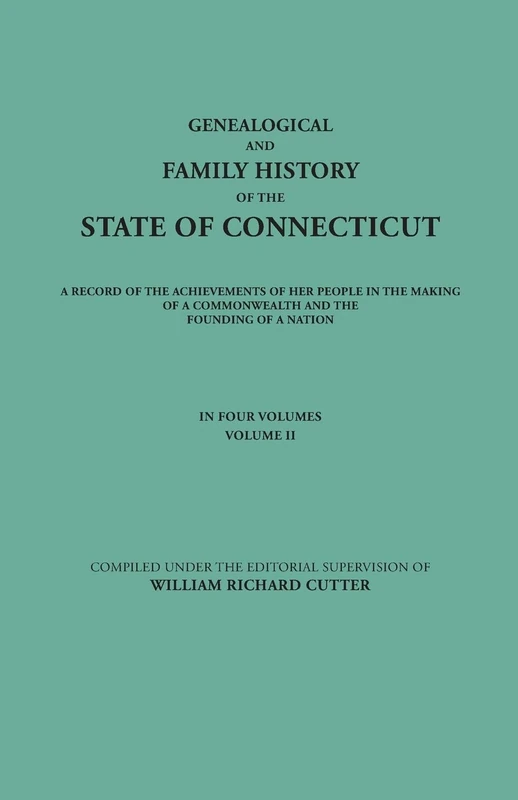 GENEALOGICAL
AND
FAMILY HISTORY
OF THE
STATE OF CONNECTICUT

A RECORD OF THE ACHIEVEMENTS OF HER PEOPLE IN THE MAKING OF A COMMONWEALTH AND THE FOUNDING OF A NATION

IN FOUR VOLUMES
VOLUME II

COMPILED UNDER THE EDITORIAL SUPERVISION OF
WILLIAM RICHARD CUTTER